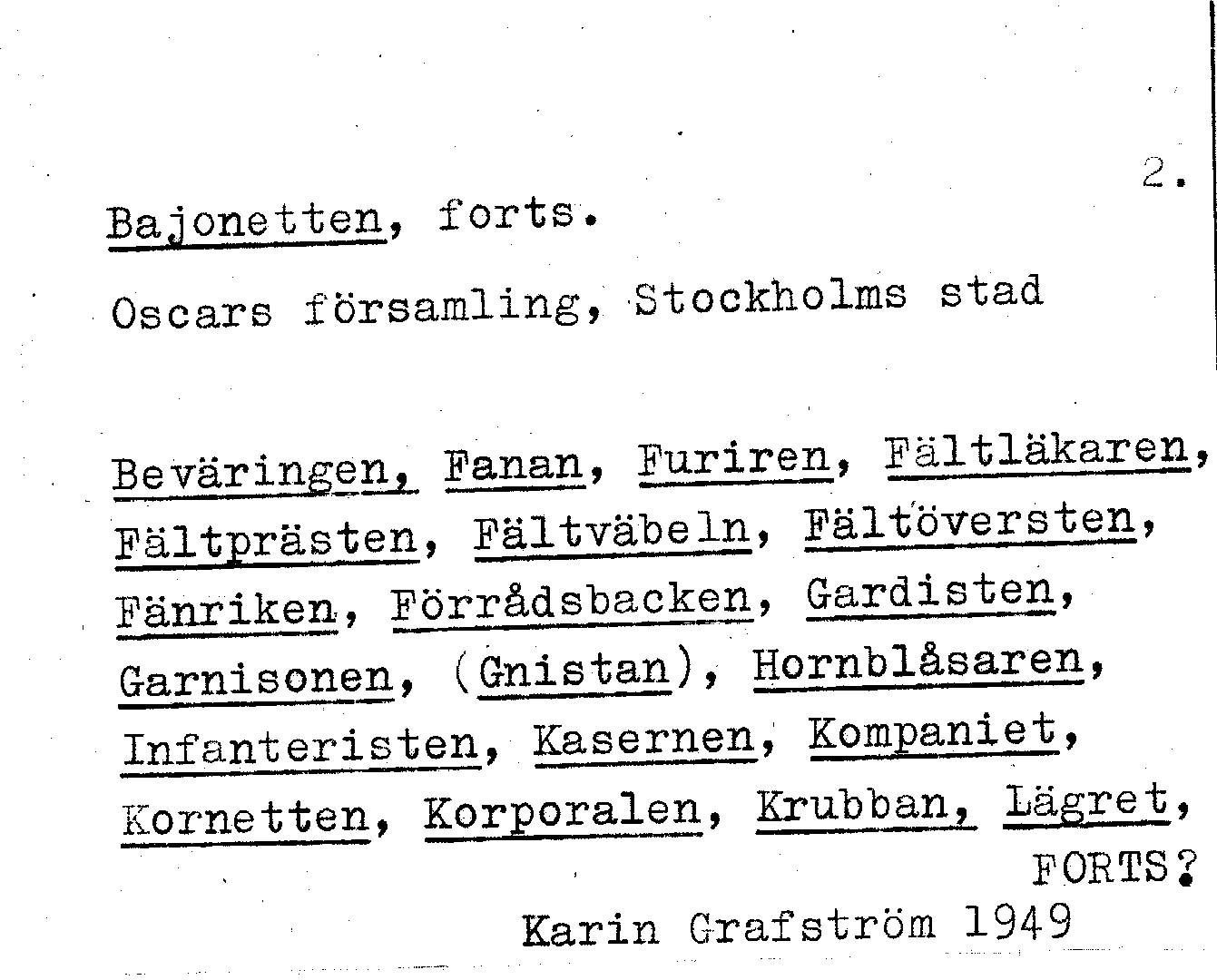 2.

Bajonetten, forts.

Oscars församling, Stockholms stad

Beväringen, Fanan, Furiren, Fältläkaren, Fältprästen, Fältväbeln, Fältöversten, Fänriken, Förrådsbacken, Gardisten, Garnisonen, (Gnistan), Hornblåsaren, Infanteristen, Kasernen, Kompaniet, Kornetten, Korporalen, Krubban, Lägret,

FORTS?

Karin Grafström 1949